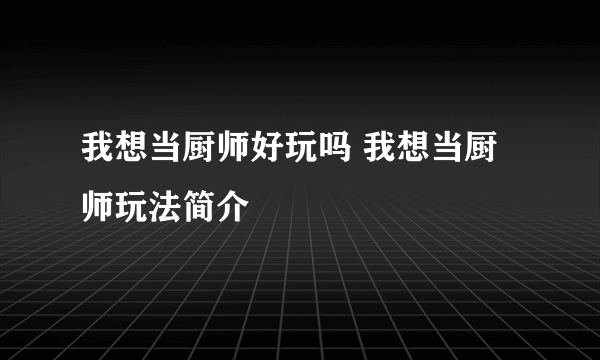 我想当厨师好玩吗 我想当厨师玩法简介